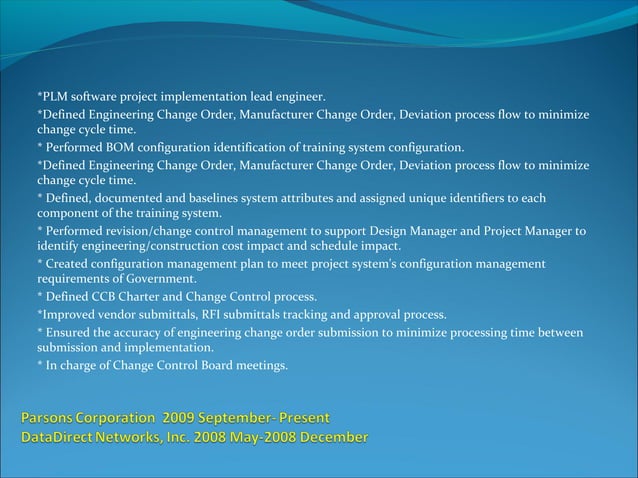 *PLM software project implementation lead engineer.

*Defined Engineering Change Order, Manufacturer Change Order, Deviation process flow to minimize change cycle time.

* Performed BOM configuration identification of training system configuration.

*Defined Engineering Change Order, Manufacturer Change Order, Deviation process flow to minimize change cycle time.

* Defined, documented and baselines system attributes and assigned unique identifiers to each component of the training system.

* Performed revision/change control management to support Design Manager and Project Manager to identify engineering/construction cost impact and schedule impact.

* Created configuration management plan to meet project system's configuration management requirements of Government.

* Defined CCB Charter and Change Control process.

*Improved vendor submittals, RFI submittals tracking and approval process.

* Ensured the accuracy of engineering change order submission to minimize processing time between submission and implementation.

* In charge of Change Control Board meetings.

Parsons Corporation 2009 September- Present
DataDirect Networks, Inc. 2008 May-2008 December